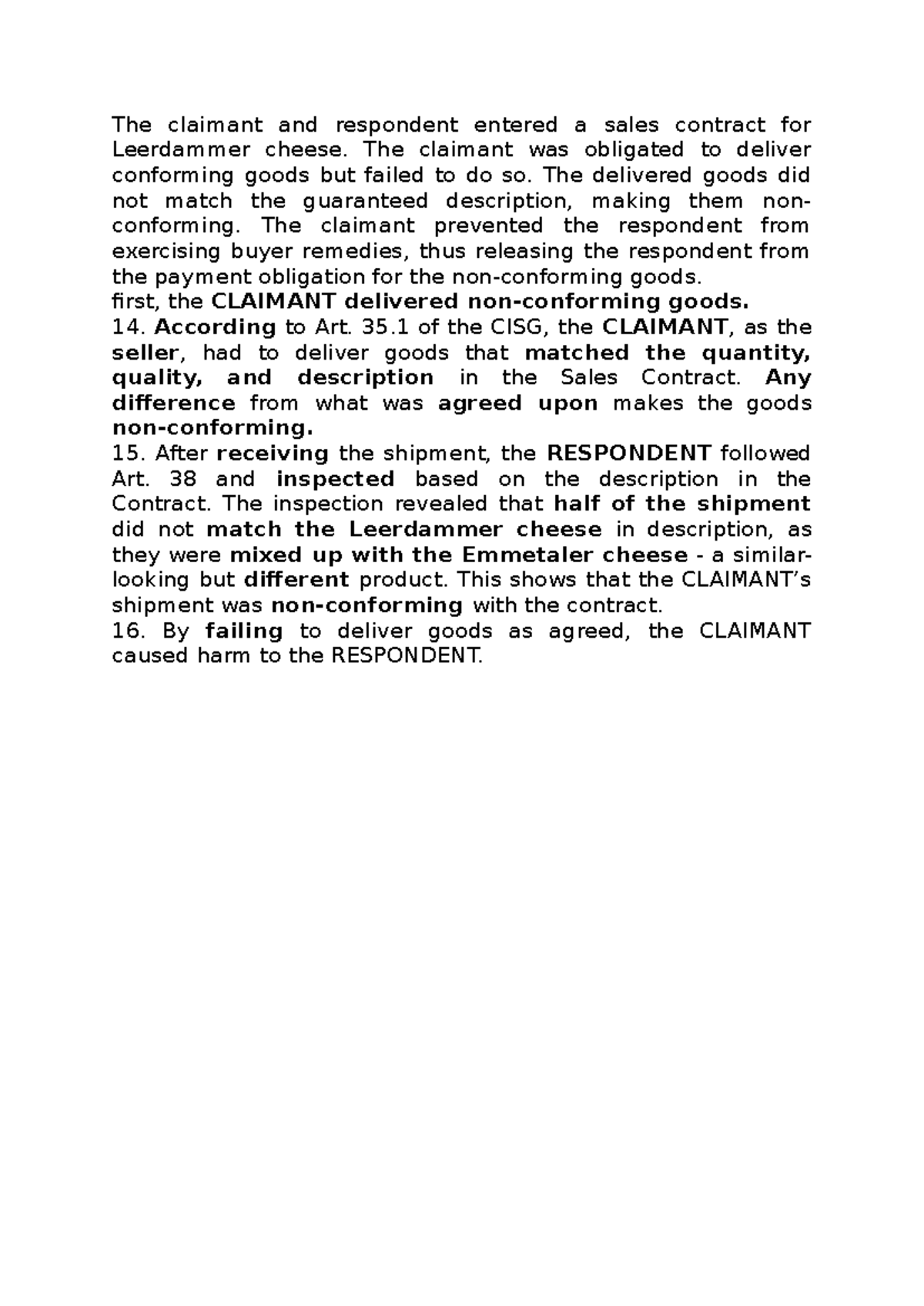 The claimant and respondent entered a sales contract for Leerdammer cheese. The claimant was obligated to deliver conforming goods but failed to do so. The delivered goods did not match the guaranteed description, making them non-conforming. The claimant prevented the respondent from exercising buyer remedies, thus releasing the respondent from the payment obligation for the non-conforming goods.

first, the CLAIMANT delivered non-conforming goods.

14. According to Art. 35.1 of the CISG, the CLAIMANT, as the seller, had to deliver goods that matched the quantity, quality, and description in the Sales Contract. Any difference from what was agreed upon makes the goods non-conforming.

15. After receiving the shipment, the RESPONDENT followed Art. 38 and inspected based on the description in the Contract. The inspection revealed that half of the shipment did not match the Leerdammer cheese in description, as they were mixed up with the Emmetaler cheese - a similar-looking but different product. This shows that the CLAIMANT's shipment was non-conforming with the contract.

16. By failing to deliver goods as agreed, the CLAIMANT caused harm to the RESPONDENT.